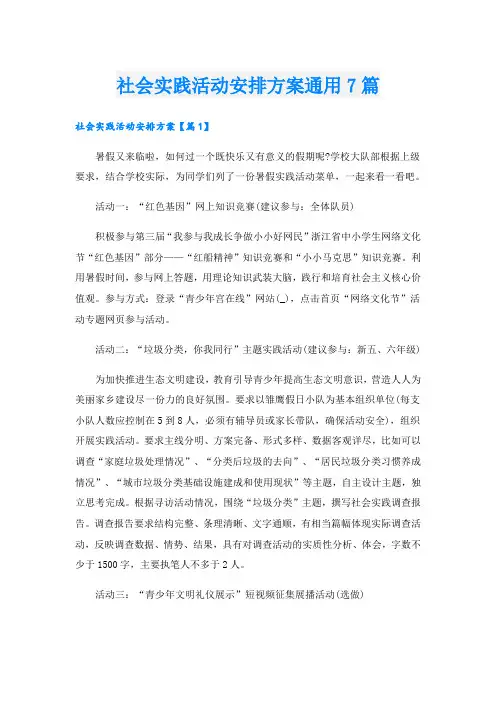 社会实践活动安排方案通用7篇

社会实践活动安排方案【篇1】

暑假又来临啦，如何过一个既快乐又有意义的假期呢?学校大队部根据上级要求，结合学校实际，为同学们列了一份暑假实践活动菜单，一起来看一看吧。

活动一：“红色基因”网上知识竞赛(建议参与：全体队员)

积极参与第三届“我参与我成长争做小小好网民”浙江省中小学生网络文化节“红色基因”部分——“红船精神”知识竞赛和“小小马克思”知识竞赛。利用暑假时间，参与网上答题，用理论知识武装大脑，践行和培育社会主义核心价值观。参与方式：登录“青少年宫在线”网站(_)，点击首页“网络文化节”活动专题网页参与活动。

活动二：“垃圾分类，你我同行”主题实践活动(建议参与：新五、六年级)

为加快推进生态文明建设，教育引导青少年提高生态文明意识，营造人人为美丽家乡建设尽一份力的良好氛围。要求以雏鹰假日小队为基本组织单位(每支小队人数应控制在5到8人，必须有辅导员或家长带队，确保活动安全)，组织开展实践活动。要求主线分明、方案完备、形式多样、数据客观详尽，比如可以调查“家庭垃圾处理情况”、“分类后垃圾的去向”、“居民垃圾分类习惯养成情况”、“城市垃圾分类基础设施建成和使用现状”等主题，自主设计主题，独立思考完成。根据寻访活动情况，围绕“垃圾分类”主题，撰写社会实践调查报告。调查报告要求结构完整、条理清晰、文字通顺，有相当篇幅体现实际调查活动，反映调查数据、情势、结果，具有对调查活动的实质性分析、体会，字数不少于1500字，主要执笔人不多于2人。

活动三：“青少年文明礼仪展示”短视频征集展播活动(选做)